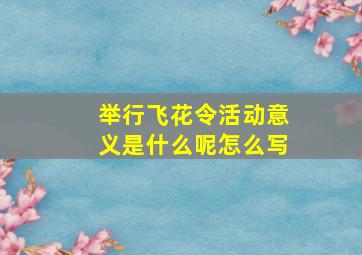 举行飞花令活动意义是什么呢怎么写